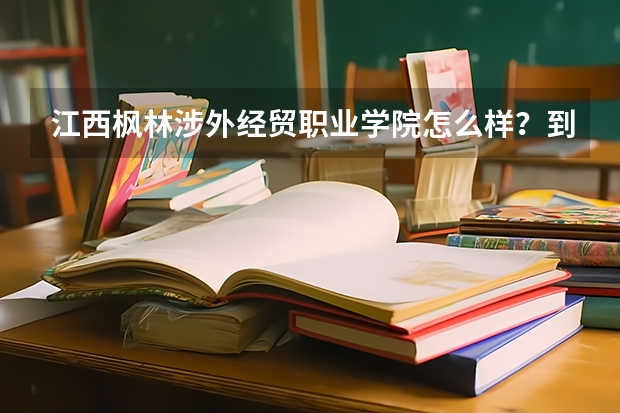 江西枫林涉外经贸职业学院怎么样？到